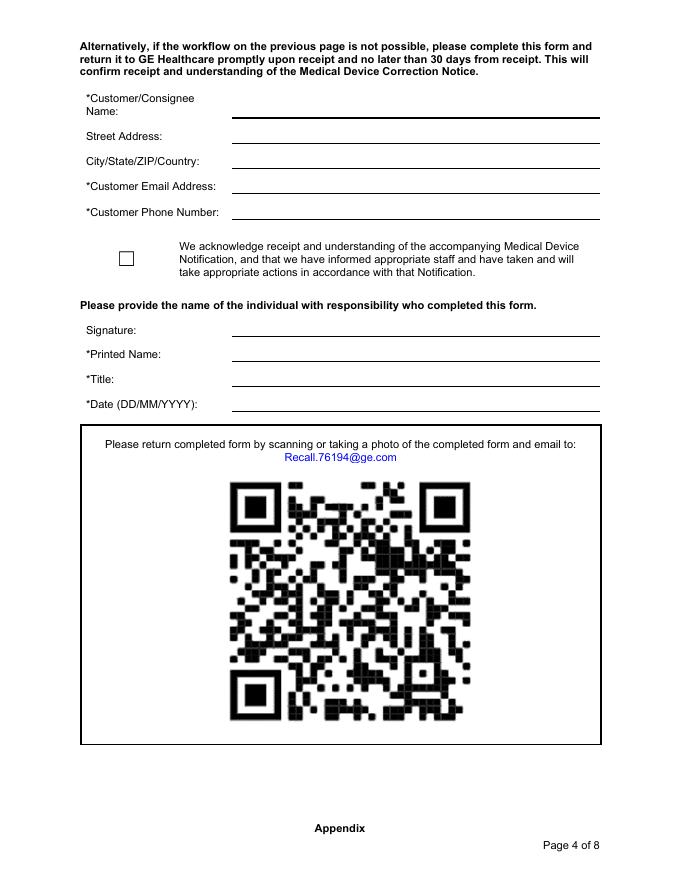 Alternatively, if the workflow on the previous page is not possible, please complete this form and return it to GE Healthcare promptly upon receipt and no later than 30 days from receipt. This will confirm receipt and understanding of the Medical Device Correction Notice.

*Customer/Consignee Name:

Street Address:

City/State/ZIP/Country:

*Customer Email Address:

*Customer Phone Number:

We acknowledge receipt and understanding of the accompanying Medical Device Notification, and that we have informed appropriate staff and have taken and will take appropriate actions in accordance with that Notification.

Please provide the name of the individual with responsibility who completed this form.

Signature:

*Printed Name:

*Title:

*Date (DD/MM/YYYY):

Please return completed form by scanning or taking a photo of the completed form and email to: Recall.76194@ge.com

Appendix

Page 4 of 8